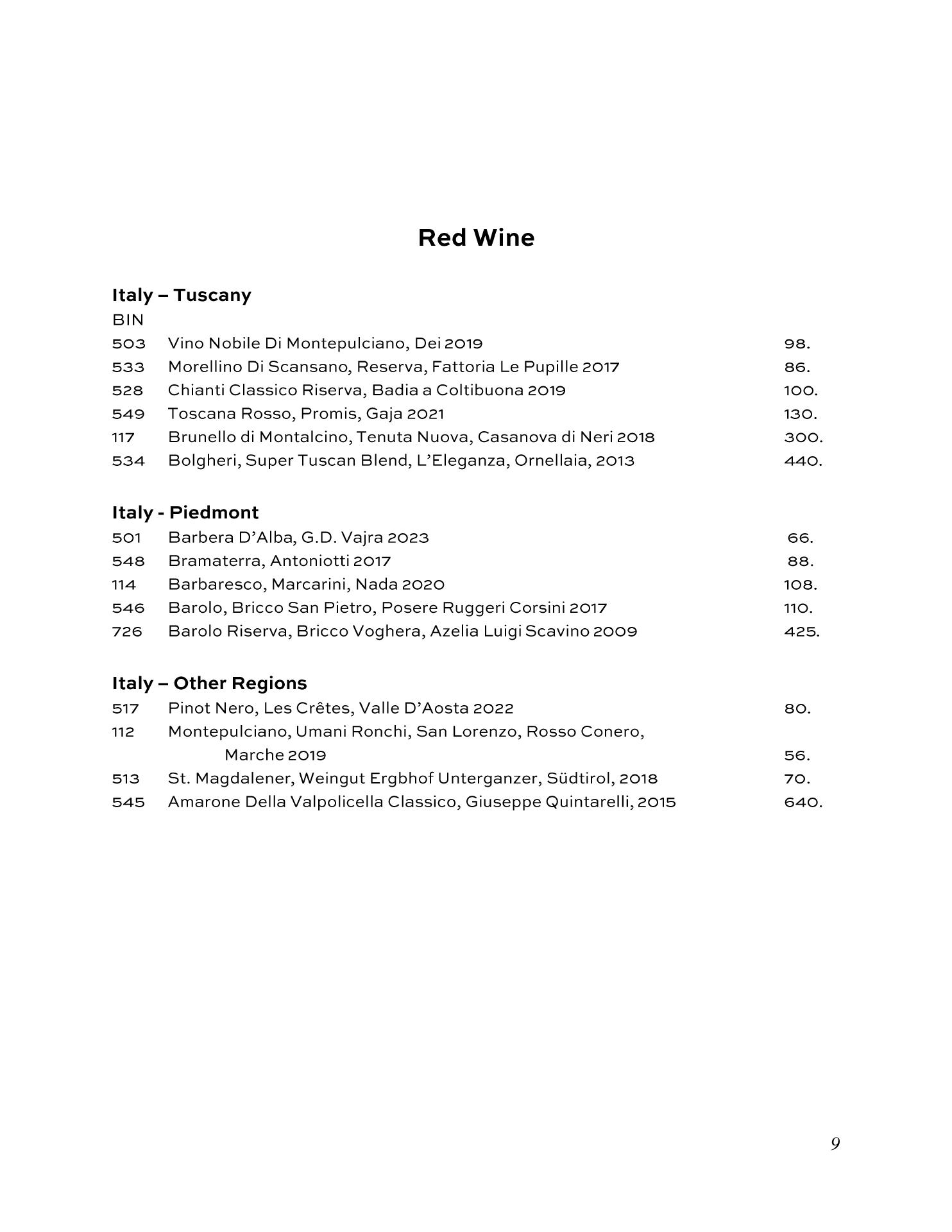 Red Wine

Italy – Tuscany
BIN
503 Vino Nobile Di Montepulciano, Dei 2019 98.
533 Morellino Di Scansano, Reserva, Fattoria Le Pupille 2017 86.
528 Chianti Classico Riserva, Badia a Coltibuona 2019 100.
549 Toscana Rosso, Promis, Gaja 2021 130.
117 Brunello di Montalcino, Tenuta Nuova, Casanova di Neri 2018 300.
534 Bolgheri, Super Tuscan Blend, L'Eleganza, Ornellaia, 2013 440.

Italy - Piedmont
501 Barbera D'Alba, G.D. Vajra 2023 66.
548 Bramaterra, Antoniotti 2017 88.
114 Barbaresco, Marcarini, Nada 2020 108.
546 Barolo, Bricco San Pietro, Posere Ruggeri Corsini 2017 110.
726 Barolo Riserva, Bricco Voghera, Azelia Luigi Scavino 2009 425.

Italy – Other Regions
517 Pinot Nero, Les Crêtes, Valle D'Aosta 2022 80.
112 Montepulciano, Umani Ronchi, San Lorenzo, Rosso Conero, Marche 2019 56.
513 St. Magdalener, Weingut Ergbhof Unterganzer, Südtirol, 2018 70.
545 Amarone Della Valpolicella Classico, Giuseppe Quintarelli, 2015 640.

9